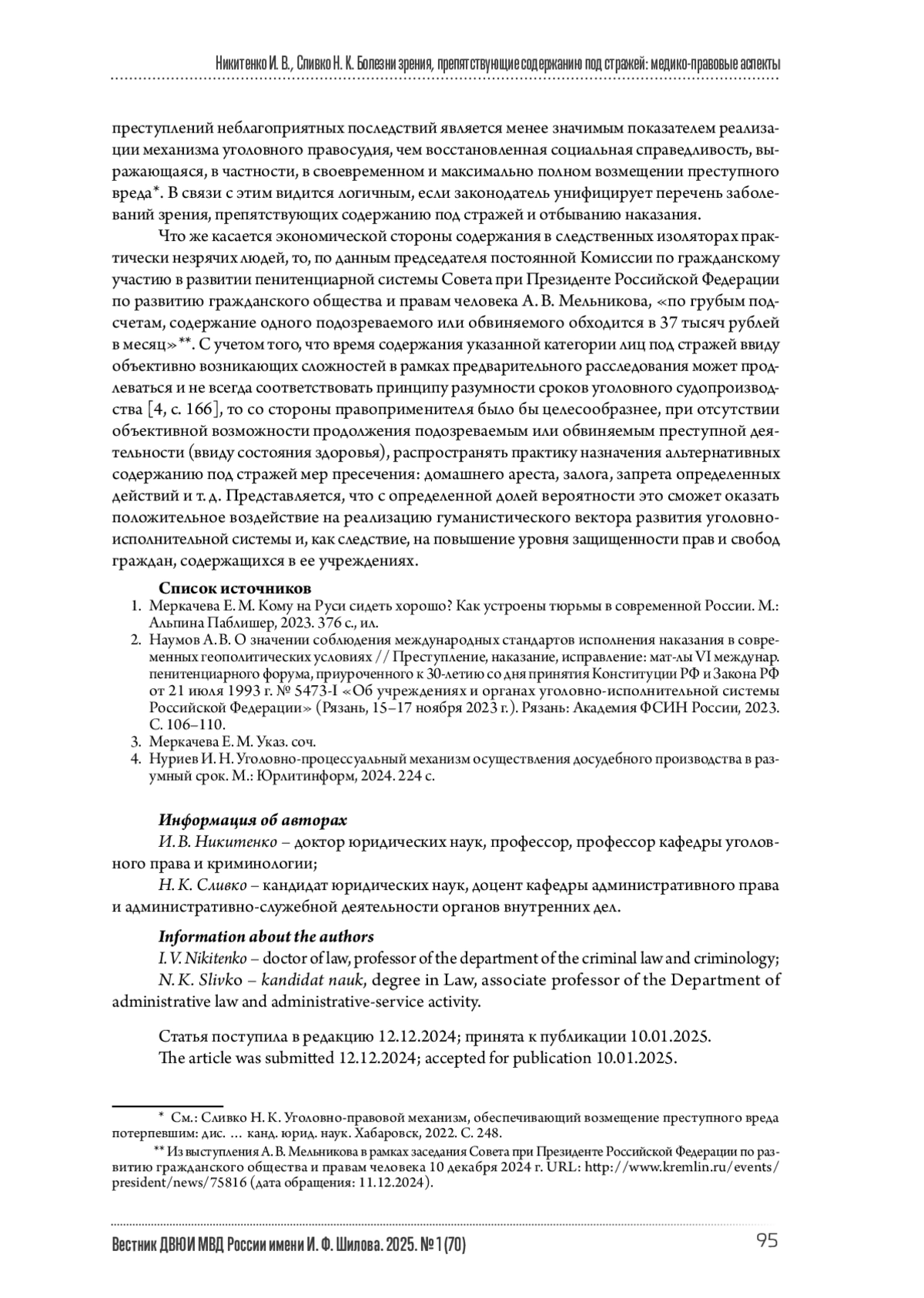 Никитенко И. В., Сливко Н. К. Болезни зрения, препятствующие содержанию под стражей: медико-правовые аспекты

преступлений неблагоприятных последствий является менее значимым показателем реализации механизма уголовного правосудия, чем восстановленная социальная справедливость, выражающаяся, в частности, в своевременном и максимально полном возмещении преступного вреда*. В связи с этим видится логичным, если законодатель унифицирует перечень заболеваний зрения, препятствующих содержанию под стражей и отбыванию наказания.

Что же касается экономической стороны содержания в следственных изоляторах практически незрячих людей, то, по данным председателя постоянной Комиссии по гражданскому участию в развитии пенитенциарной системы Совета при Президенте Российской Федерации по развитию гражданского общества и правам человека А. В. Мельникова, «по грубым подсчетам, содержание одного подозреваемого или обвиняемого обходится в 37 тысяч рублей в месяц»**. С учетом того, что время содержания указанной категории лиц под стражей ввиду объективно возникающих сложностей в рамках предварительного расследования может продлеваться и не всегда соответствовать принципу разумности сроков уголовного судопроизводства [4, с. 166], то со стороны правоприменителя было бы целесообразнее, при отсутствии объективной возможности продолжения подозреваемым или обвиняемым преступной деятельности (ввиду состояния здоровья), распространять практику назначения альтернативных содержанию под стражей мер пресечения: домашнего ареста, залога, запрета определенных действий и т. д. Представляется, что с определенной долей вероятности это сможет оказать положительное воздействие на реализацию гуманистического вектора развития уголовно-исполнительной системы и, как следствие, на повышение уровня защищенности прав и свобод граждан, содержащихся в ее учреждениях.

Список источников
1. Меркачева Е. М. Кому на Руси сидеть хорошо? Как устроены тюрьмы в современной России. М.: Альпина Паблишер, 2023. 376 с., ил.
2. Наумов А. В. О значении соблюдения международных стандартов исполнения наказания в современных геополитических условиях // Преступление, наказание, исправление: мат-лы VI междунар. пенитенциарного форума, приуроченного к 30-летию со дня принятия Конституции РФ и Закона РФ от 21 июля 1993 г. № 5473-I «Об учреждениях и органах уголовно-исполнительной системы Российской Федерации» (Рязань, 15–17 ноября 2023 г.). Рязань: Академия ФСИН России, 2023. С. 106–110.
3. Меркачева Е. М. Указ. соч.
4. Нуриев И. Н. Уголовно-процессуальный механизм осуществления досудебного производства в разумный срок. М.: Юрлитинформ, 2024. 224 с.

Информация об авторах
И. В. Никитенко – доктор юридических наук, профессор, профессор кафедры уголовного права и криминологии;
Н. К. Сливко – кандидат юридических наук, доцент кафедры административного права и административно-служебной деятельности органов внутренних дел.

Information about the authors
I. V. Nikitenko – doctor of law, professor of the department of the criminal law and criminology;
N. K. Slivko – kandidat nauk, degree in Law, associate professor of the Department of administrative law and administrative-service activity.

Статья поступила в редакцию 12.12.2024; принята к публикации 10.01.2025.
The article was submitted 12.12.2024; accepted for publication 10.01.2025.

* См.: Сливко Н. К. Уголовно-правовой механизм, обеспечивающий возмещение преступного вреда потерпевшим: дис. … канд. юрид. наук. Хабаровск, 2022. С. 248.
** Из выступления А. В. Мельникова в рамках заседания Совета при Президенте Российской Федерации по развитию гражданского общества и правам человека 10 декабря 2024 г. URL: http://www.kremlin.ru/events/president/news/75816 (дата обращения: 11.12.2024).

Вестник ДВЮИ МВД России имени И. Ф. Шилова. 2025. № 1 (70) 95